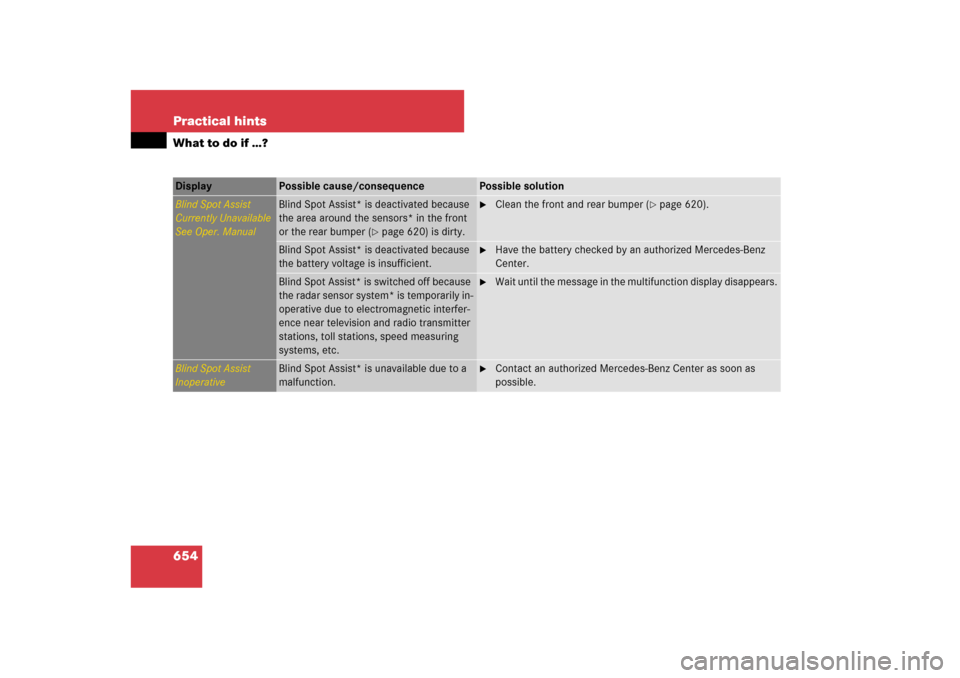 Practical hints

What to do if …?

| Display | Possible cause/consequence | Possible solution |
|---|---|---|
| Blind Spot Assist Currently Unavailable See Oper. Manual | Blind Spot Assist* is deactivated because the area around the sensors* in the front or the rear bumper (▷ page 620) is dirty. | ▶ Clean the front and rear bumper (▷ page 620). |
| | Blind Spot Assist* is deactivated because the battery voltage is insufficient. | ▶ Have the battery checked by an authorized Mercedes-Benz Center. |
| | Blind Spot Assist* is switched off because the radar sensor system* is temporarily inoperative due to electromagnetic interference near television and radio transmitter stations, toll stations, speed measuring systems, etc. | ▶ Wait until the message in the multifunction display disappears. |
| Blind Spot Assist Inoperative | Blind Spot Assist* is unavailable due to a malfunction. | ▶ Contact an authorized Mercedes-Benz Center as soon as possible. |

654

carmanualsonline.info